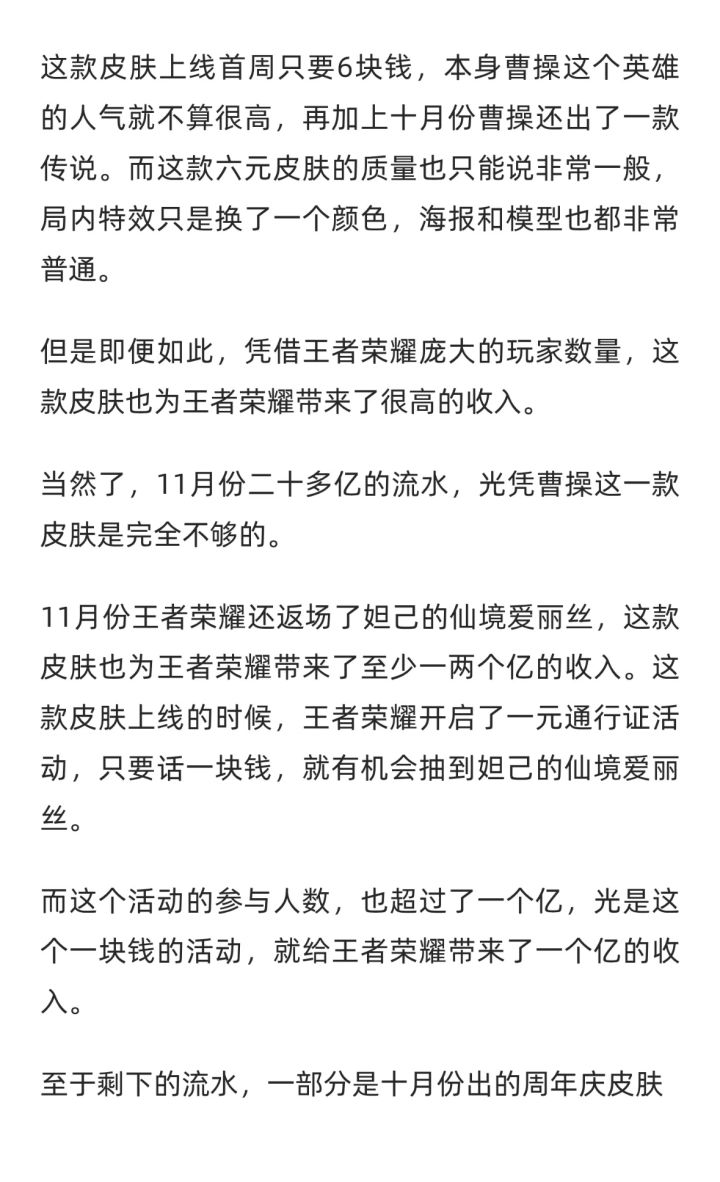 这款皮肤上线首周只要6块钱，本身曹操这个英雄的人气就不算很高，再加上十月份曹操还出了一款传说。而这款六元皮肤的质量也只能说非常一般，局内特效只是换了一个颜色，海报和模型也都非常普通。

但是即便如此，凭借王者荣耀庞大的玩家数量，这款皮肤也为王者荣耀带来了很高的收入。

当然了，11月份二十多亿的流水，光凭曹操这一款皮肤是完全不够的。

11月份王者荣耀还返场了妲己的仙境爱丽丝，这款皮肤也为王者荣耀带来了至少一两个亿的收入。这款皮肤上线的时候，王者荣耀开启了一元通行证活动，只要话一块钱，就有机会抽到妲己的仙境爱丽丝。

而这个活动的参与人数，也超过了一个亿，光是这个一块钱的活动，就给王者荣耀带来了一个亿的收入。

至于剩下的流水，一部分是十月份出的周年庆皮肤